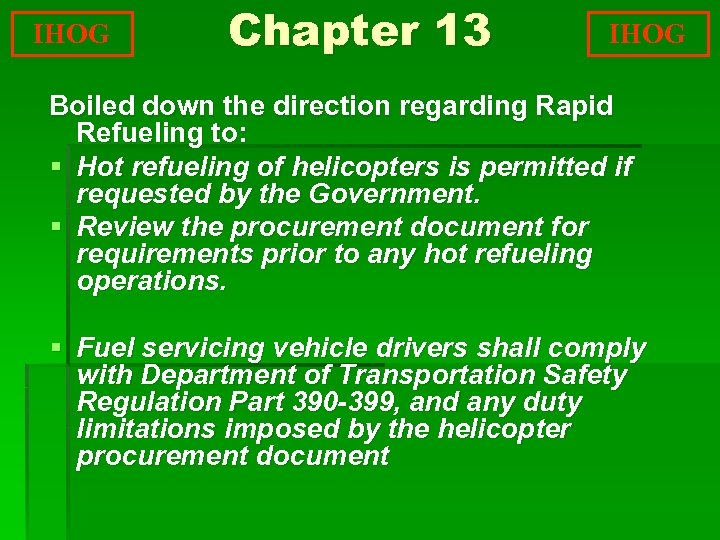 IHOG

Chapter 13

IHOG

Boiled down the direction regarding Rapid Refueling to:

• Hot refueling of helicopters is permitted if requested by the Government.

• Review the procurement document for requirements prior to any hot refueling operations.

• Fuel servicing vehicle drivers shall comply with Department of Transportation Safety Regulation Part 390-399, and any duty limitations imposed by the helicopter procurement document